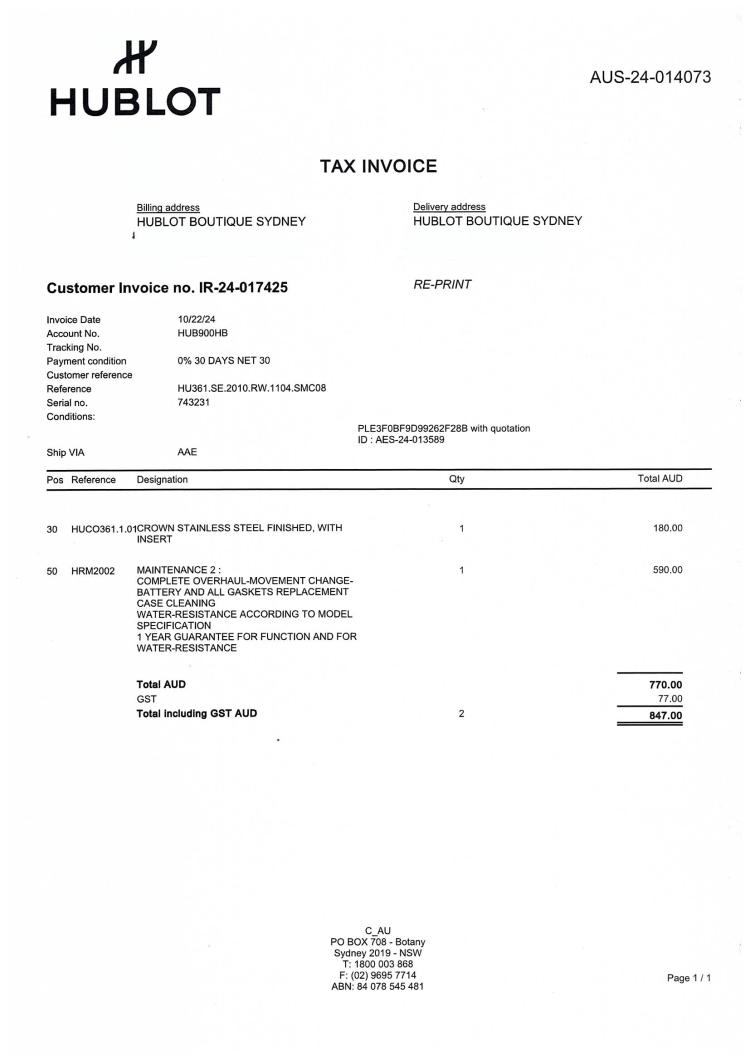 HUBLOT

AUS-24-014073

TAX INVOICE

Billing address
HUBLOT BOUTIQUE SYDNEY

Delivery address
HUBLOT BOUTIQUE SYDNEY

Customer Invoice no. IR-24-017425

RE-PRINT

Invoice Date 10/22/24
Account No. HUB900HB
Tracking No.
Payment condition 0% 30 DAYS NET 30
Customer reference
Reference HU361.SE.2010.RW.1104.SMC08
Serial no. 743231
Conditions:

PLE3F0BF9D99262F28B with quotation
ID : AES-24-013589

Ship VIA AAE

| Pos | Reference | Designation | Qty | Total AUD |
|---|---|---|---|---|
| 30 | HUCO361.1.01 | CROWN STAINLESS STEEL FINISHED, WITH INSERT | 1 | 180.00 |
| 50 | HRM2002 | MAINTENANCE 2 : COMPLETE OVERHAUL-MOVEMENT CHANGE-BATTERY AND ALL GASKETS REPLACEMENT CASE CLEANING WATER-RESISTANCE ACCORDING TO MODEL SPECIFICATION 1 YEAR GUARANTEE FOR FUNCTION AND FOR WATER-RESISTANCE | 1 | 590.00 |
| | | Total AUD | | 770.00 |
| | | GST | | 77.00 |
| | | Total including GST AUD | 2 | 847.00 |

C_AU
PO BOX 708 - Botany
Sydney 2019 - NSW
T: 1800 003 868
F: (02) 9695 7714
ABN: 84 078 545 481

Page 1 / 1